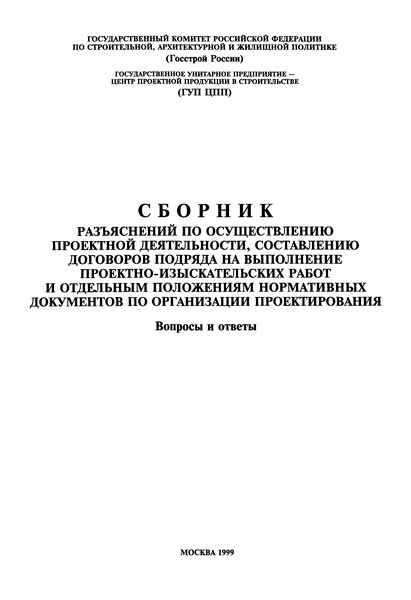 ГОСУДАРСТВЕННЫЙ КОМИТЕТ РОССИЙСКОЙ ФЕДЕРАЦИИ ПО СТРОИТЕЛЬНОЙ, АРХИТЕКТУРНОЙ И ЖИЛИЩНОЙ ПОЛИТИКЕ
(Госстрой России)

ГОСУДАРСТВЕННОЕ УНИТАРНОЕ ПРЕДПРИЯТИЕ — ЦЕНТР ПРОЕКТНОЙ ПРОДУКЦИИ В СТРОИТЕЛЬСТВЕ
(ГУП ЦПП)

СБОРНИК
РАЗЪЯСНЕНИЙ ПО ОСУЩЕСТВЛЕНИЮ ПРОЕКТНОЙ ДЕЯТЕЛЬНОСТИ, СОСТАВЛЕНИЮ ДОГОВОРОВ ПОДРЯДА НА ВЫПОЛНЕНИЕ ПРОЕКТНО-ИЗЫСКАТЕЛЬСКИХ РАБОТ И ОТДЕЛЬНЫМ ПОЛОЖЕНИЯМ НОРМАТИВНЫХ ДОКУМЕНТОВ ПО ОРГАНИЗАЦИИ ПРОЕКТИРОВАНИЯ

Вопросы и ответы

МОСКВА 1999